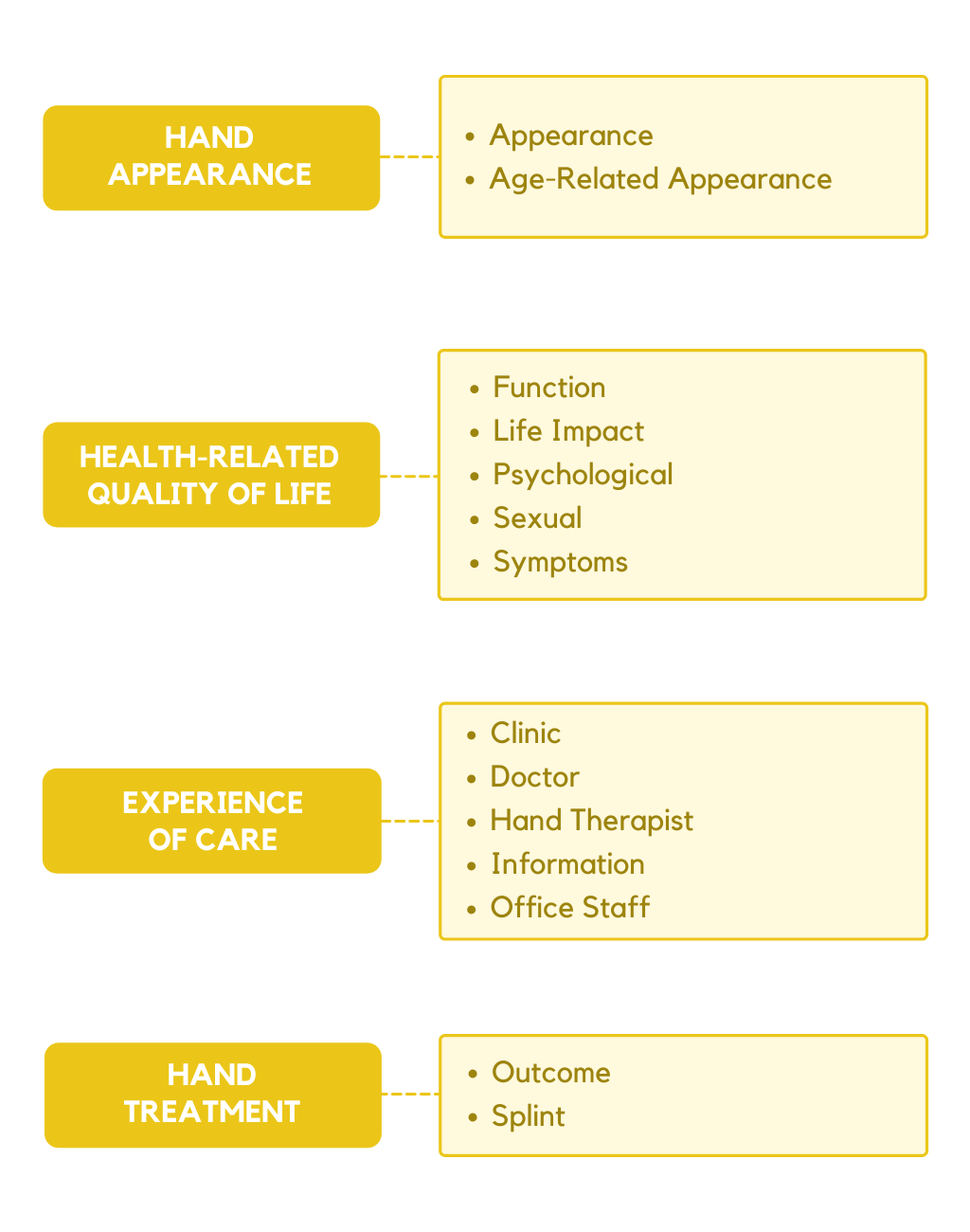 HAND APPEARANCE

- Appearance
- Age-Related Appearance

HEALTH-RELATED QUALITY OF LIFE

- Function
- Life Impact
- Psychological
- Sexual
- Symptoms

EXPERIENCE OF CARE

- Clinic
- Doctor
- Hand Therapist
- Information
- Office Staff

HAND TREATMENT

- Outcome
- Splint